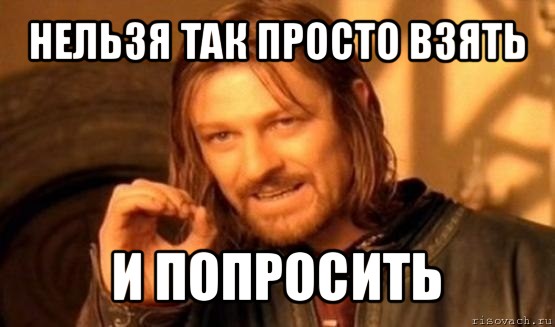 НЕЛЬЗЯ ТАК ПРОСТО ВЗЯТЬ

И ПОПРОСИТЬ

risovach.ru